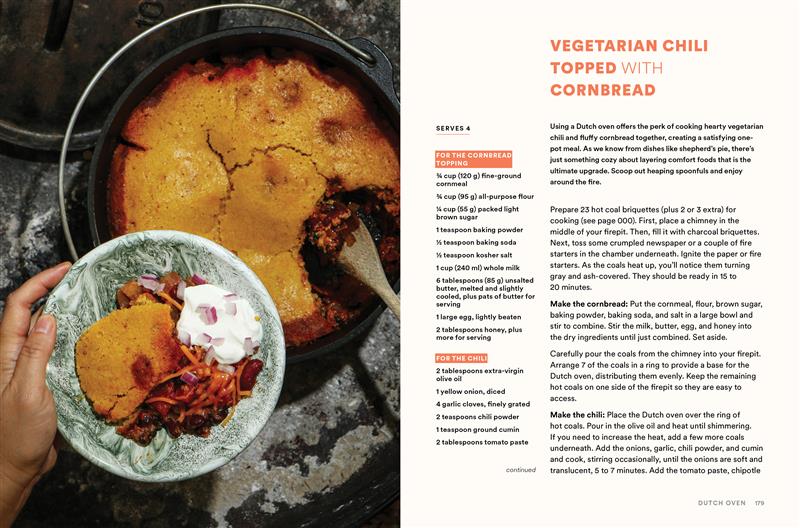 VEGETARIAN CHILI TOPPED WITH CORNBREAD

SERVES 4

FOR THE CORNBREAD TOPPING

¾ cup (120 g) fine-ground cornmeal

¾ cup (95 g) all-purpose flour

¼ cup (55 g) packed light brown sugar

1 teaspoon baking powder

½ teaspoon baking soda

½ teaspoon kosher salt

1 cup (240 ml) whole milk

6 tablespoons (85 g) unsalted butter, melted and slightly cooled, plus pats of butter for serving

1 large egg, lightly beaten

2 tablespoons honey, plus more for serving

FOR THE CHILI

2 tablespoons extra-virgin olive oil

1 yellow onion, diced

4 garlic cloves, finely grated

2 teaspoons chili powder

1 teaspoon ground cumin

2 tablespoons tomato paste

continued

Using a Dutch oven offers the perk of cooking hearty vegetarian chili and fluffy cornbread together, creating a satisfying one-pot meal. As we know from dishes like shepherd's pie, there's just something cozy about layering comfort foods that is the ultimate upgrade. Scoop out heaping spoonfuls and enjoy around the fire.

Prepare 23 hot coal briquettes (plus 2 or 3 extra) for cooking (see page 000). First, place a chimney in the middle of your firepit. Then, fill it with charcoal briquettes. Next, toss some crumpled newspaper or a couple of fire starters in the chamber underneath. Ignite the paper or fire starters. As the coals heat up, you'll notice them turning gray and ash-covered. They should be ready in 15 to 20 minutes.

Make the cornbread: Put the cornmeal, flour, brown sugar, baking powder, baking soda, and salt in a large bowl and stir to combine. Stir the milk, butter, egg, and honey into the dry ingredients until just combined. Set aside.

Carefully pour the coals from the chimney into your firepit. Arrange 7 of the coals in a ring to provide a base for the Dutch oven, distributing them evenly. Keep the remaining hot coals on one side of the firepit so they are easy to access.

Make the chili: Place the Dutch oven over the ring of hot coals. Pour in the olive oil and heat until shimmering. If you need to increase the heat, add a few more coals underneath. Add the onions, garlic, chili powder, and cumin and cook, stirring occasionally, until the onions are soft and translucent, 5 to 7 minutes. Add the tomato paste, chipotle

DUTCH OVEN 179